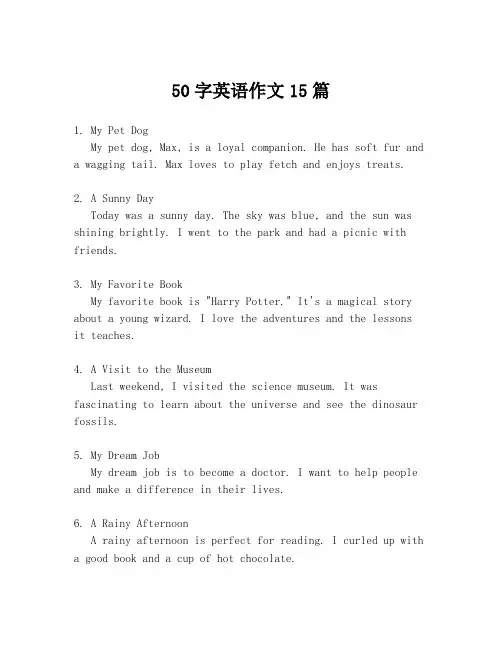 50 字英语作文 15 篇

1. My Pet Dog
My pet dog, Max, is a loyal companion. He has soft fur and a wagging tail. Max loves to play fetch and enjoys treats.

2. A Sunny Day
Today was a sunny day. The sky was blue, and the sun was shining brightly. I went to the park and had a picnic with friends.

3. My Favorite Book
My favorite book is "Harry Potter." It's a magical story about a young wizard. I love the adventures and the lessons it teaches.

4. A Visit to the Museum
Last weekend, I visited the science museum. It was fascinating to learn about the universe and see the dinosaur fossils.

5. My Dream Job
My dream job is to become a doctor. I want to help people and make a difference in their lives.

6. A Rainy Afternoon
A rainy afternoon is perfect for reading. I curled up with a good book and a cup of hot chocolate.